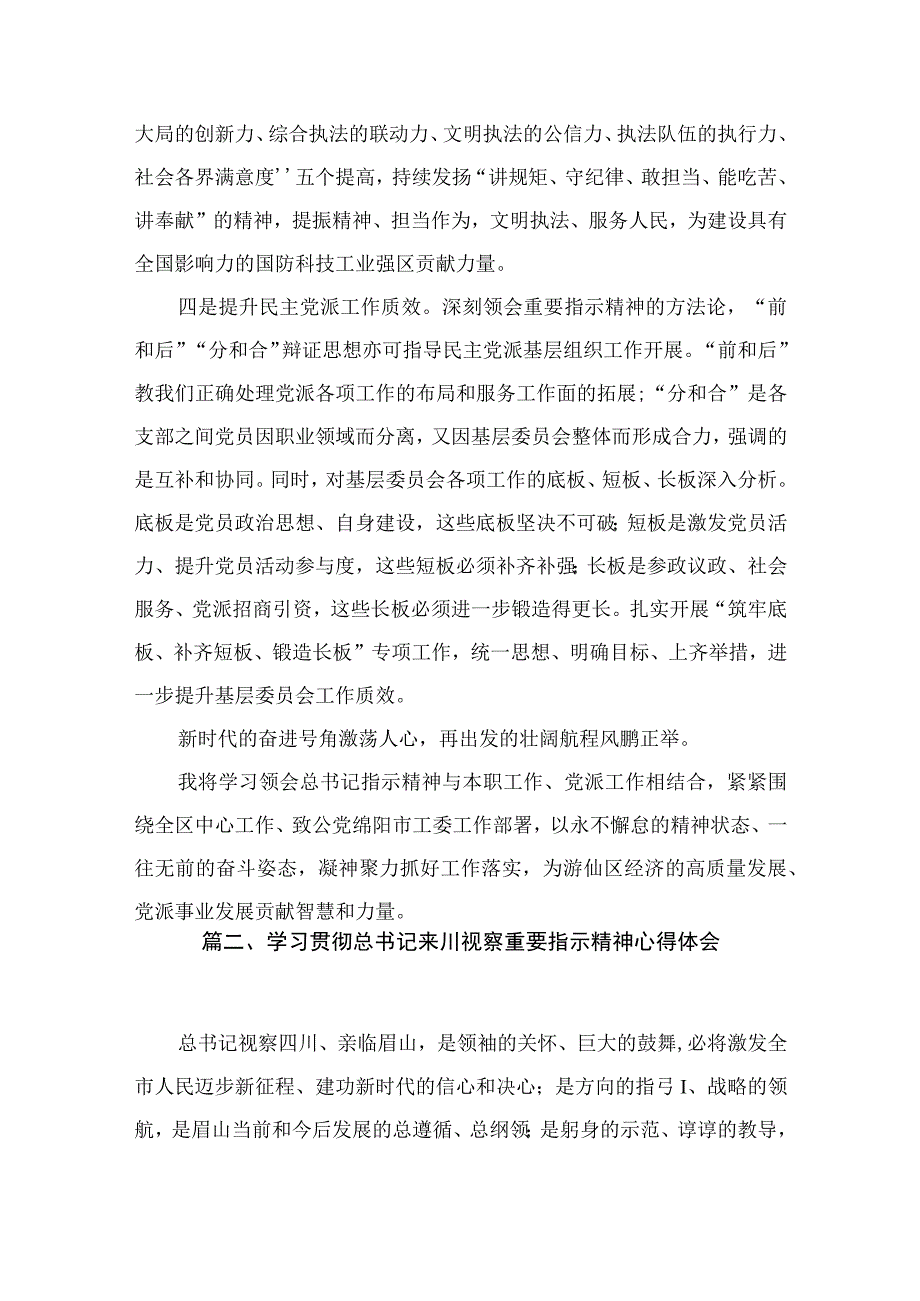 大局的创新力、综合执法的联动力、文明执法的公信力、执法队伍的执行力、社会各界满意度’’五个提高，持续发扬“讲规矩、守纪律、敢担当、能吃苦、讲奉献”的精神，提振精神、担当作为，文明执法、服务人民，为建设具有全国影响力的国防科技工业强区贡献力量。

四是提升民主党派工作质效。深刻领会重要指示精神的方法论，“前和后”“分和合”辩证思想亦可指导民主党派基层组织工作开展。“前和后”教我们正确处理党派各项工作的布局和服务工作面的拓展；“分和合”是各支部之间党员因职业领域而分离，又因基层委员会整体而形成合力，强调的是互补和协同。同时，对基层委员会各项工作的底板、短板、长板深入分析。底板是党员政治思想、自身建设，这些底板坚决不可破;短板是激发党员活力、提升党员活动参与度，这些短板必须补齐补强;长板是参政议政、社会服务、党派招商引资，这些长板必须进一步锻造得更长。扎实开展“筑牢底板、补齐短板、锻造长板”专项工作，统一思想、明确目标、上齐举措，进一步提升基层委员会工作质效。

新时代的奋进号角激荡人心，再出发的壮阔航程风鹏正举。

我将学习领会总书记指示精神与本职工作、党派工作相结合，紧紧围绕全区中心工作、致公党绵阳市工委工作部署，以永不懈怠的精神状态、一往无前的奋斗姿态，凝神聚力抓好工作落实，为游仙区经济的高质量发展、党派事业发展贡献智慧和力量。

篇二、学习贯彻总书记来川视察重要指示精神心得体会

总书记视察四川、亲临眉山，是领袖的关怀、巨大的鼓舞,必将激发全市人民迈步新征程、建功新时代的信心和决心；是方向的指弓I、战略的领航，是眉山当前和今后发展的总遵循、总纲领;是躬身的示范、谆谆的教导，